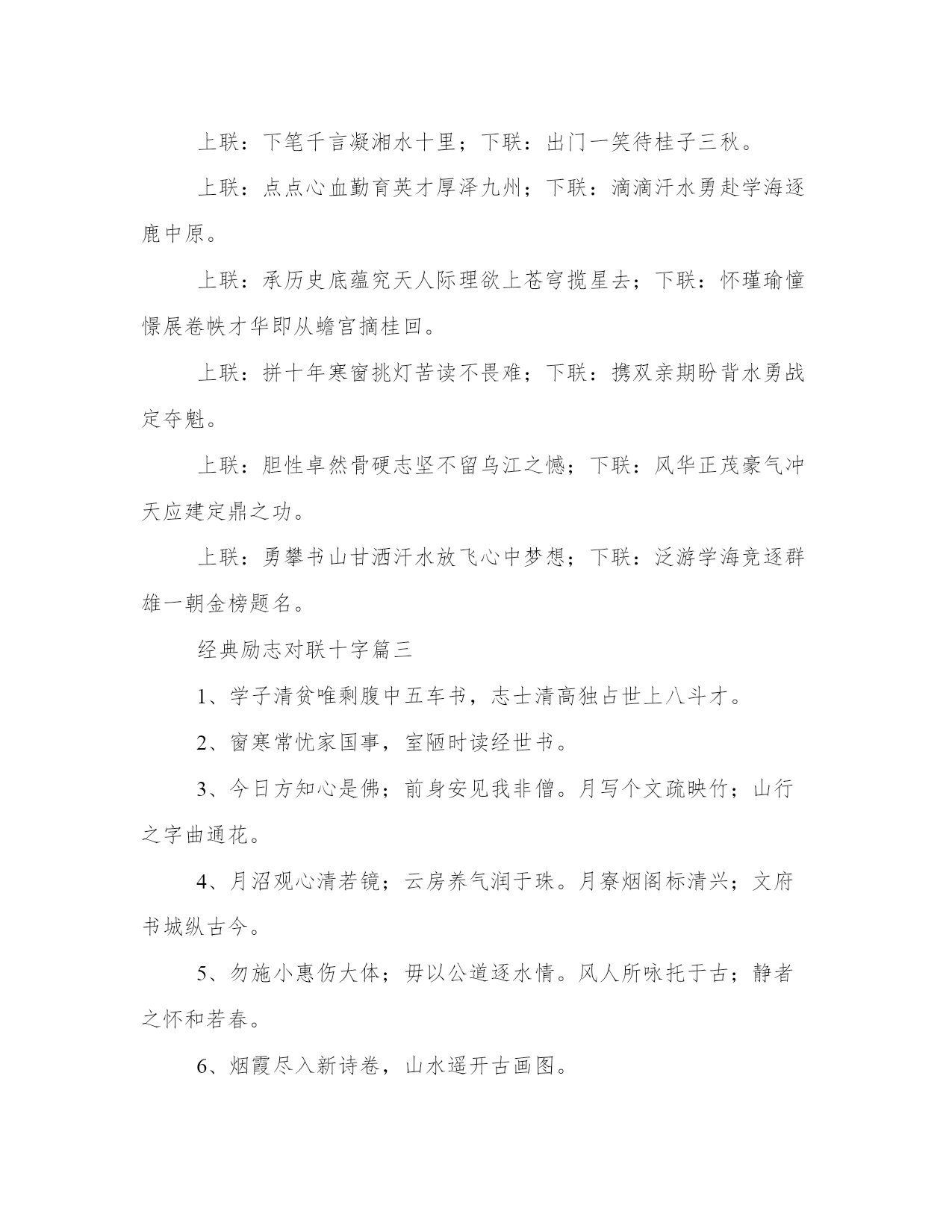 上联：下笔千言凝湘水十里；下联：出门一笑待桂子三秋。

上联：点点心血勤育英才厚泽九州；下联：滴滴汗水勇赴学海逐鹿中原。

上联：承历史底蕴究天人际理欲上苍穹揽星去；下联：怀瑾瑜憧憬展卷帙才华即从蟾宫摘桂回。

上联：拼十年寒窗挑灯苦读不畏难；下联：携双亲期盼背水勇战定夺魁。

上联：胆性卓然骨硬志坚不留乌江之憾；下联：风华正茂豪气冲天应建定鼎之功。

上联：勇攀书山甘洒汗水放飞心中梦想；下联：泛游学海竞逐群雄一朝金榜题名。

经典励志对联十字篇三

1、学子清贫唯剩腹中五车书，志士清高独占世上八斗才。

2、窗寒常忧家国事，室陋时读经世书。

3、今日方知心是佛；前身安见我非僧。月写个文疏映竹；山行之字曲通花。

4、月沼观心清若镜；云房养气润于珠。月寮烟阁标清兴；文府书城纵古今。

5、勿施小惠伤大体；毋以公道逐水情。风人所咏托于古；静者之怀和若春。

6、烟霞尽入新诗卷，山水遥开古画图。